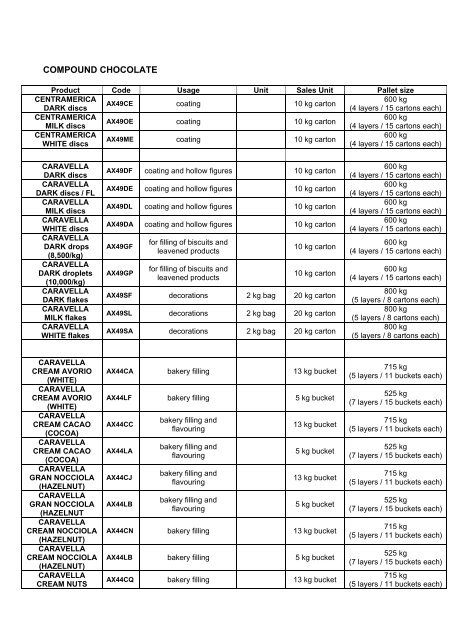 COMPOUND CHOCOLATE

| Product | Code | Usage | Unit | Sales Unit | Pallet size |
|---|---|---|---|---|---|
| CENTRAMERICA DARK discs | AX49CE | coating | | 10 kg carton | 600 kg (4 layers / 15 cartons each) |
| CENTRAMERICA MILK discs | AX49OE | coating | | 10 kg carton | 600 kg (4 layers / 15 cartons each) |
| CENTRAMERICA WHITE discs | AX49ME | coating | | 10 kg carton | 600 kg (4 layers / 15 cartons each) |
| | | | | | |
| CARAVELLA DARK discs | AX49DF | coating and hollow figures | | 10 kg carton | 600 kg (4 layers / 15 cartons each) |
| CARAVELLA DARK discs / FL | AX49DE | coating and hollow figures | | 10 kg carton | 600 kg (4 layers / 15 cartons each) |
| CARAVELLA MILK discs | AX49DL | coating and hollow figures | | 10 kg carton | 600 kg (4 layers / 15 cartons each) |
| CARAVELLA WHITE discs | AX49DA | coating and hollow figures | | 10 kg carton | 600 kg (4 layers / 15 cartons each) |
| CARAVELLA DARK drops (8,500/kg) | AX49GF | for filling of biscuits and leavened products | | 10 kg carton | 600 kg (4 layers / 15 cartons each) |
| CARAVELLA DARK droplets (10,000/kg) | AX49GP | for filling of biscuits and leavened products | | 10 kg carton | 600 kg (4 layers / 15 cartons each) |
| CARAVELLA DARK flakes | AX49SF | decorations | 2 kg bag | 20 kg carton | 800 kg (5 layers / 8 cartons each) |
| CARAVELLA MILK flakes | AX49SL | decorations | 2 kg bag | 20 kg carton | 800 kg (5 layers / 8 cartons each) |
| CARAVELLA WHITE flakes | AX49SA | decorations | 2 kg bag | 20 kg carton | 800 kg (5 layers / 8 cartons each) |
| | | | | | |
| CARAVELLA CREAM AVORIO (WHITE) | AX44CA | bakery filling | | 13 kg bucket | 715 kg (5 layers / 11 buckets each) |
| CARAVELLA CREAM AVORIO (WHITE) | AX44LF | bakery filling | | 5 kg bucket | 525 kg (7 layers / 15 buckets each) |
| CARAVELLA CREAM CACAO (COCOA) | AX44CC | bakery filling and flavouring | | 13 kg bucket | 715 kg (5 layers / 11 buckets each) |
| CARAVELLA CREAM CACAO (COCOA) | AX44LA | bakery filling and flavouring | | 5 kg bucket | 525 kg (7 layers / 15 buckets each) |
| CARAVELLA GRAN NOCCIOLA (HAZELNUT) | AX44CJ | bakery filling and flavouring | | 13 kg bucket | 715 kg (5 layers / 11 buckets each) |
| CARAVELLA GRAN NOCCIOLA (HAZELNUT | AX44LB | bakery filling and flavouring | | 5 kg bucket | 525 kg (7 layers / 15 buckets each) |
| CARAVELLA CREAM NOCCIOLA (HAZELNUT) | AX44CN | bakery filling | | 13 kg bucket | 715 kg (5 layers / 11 buckets each) |
| CARAVELLA CREAM NOCCIOLA (HAZELNUT) | AX44LB | bakery filling | | 5 kg bucket | 525 kg (7 layers / 15 buckets each) |
| CARAVELLA CREAM NUTS | AX44CQ | bakery filling | | 13 kg bucket | 715 kg (5 layers / 11 buckets each) |